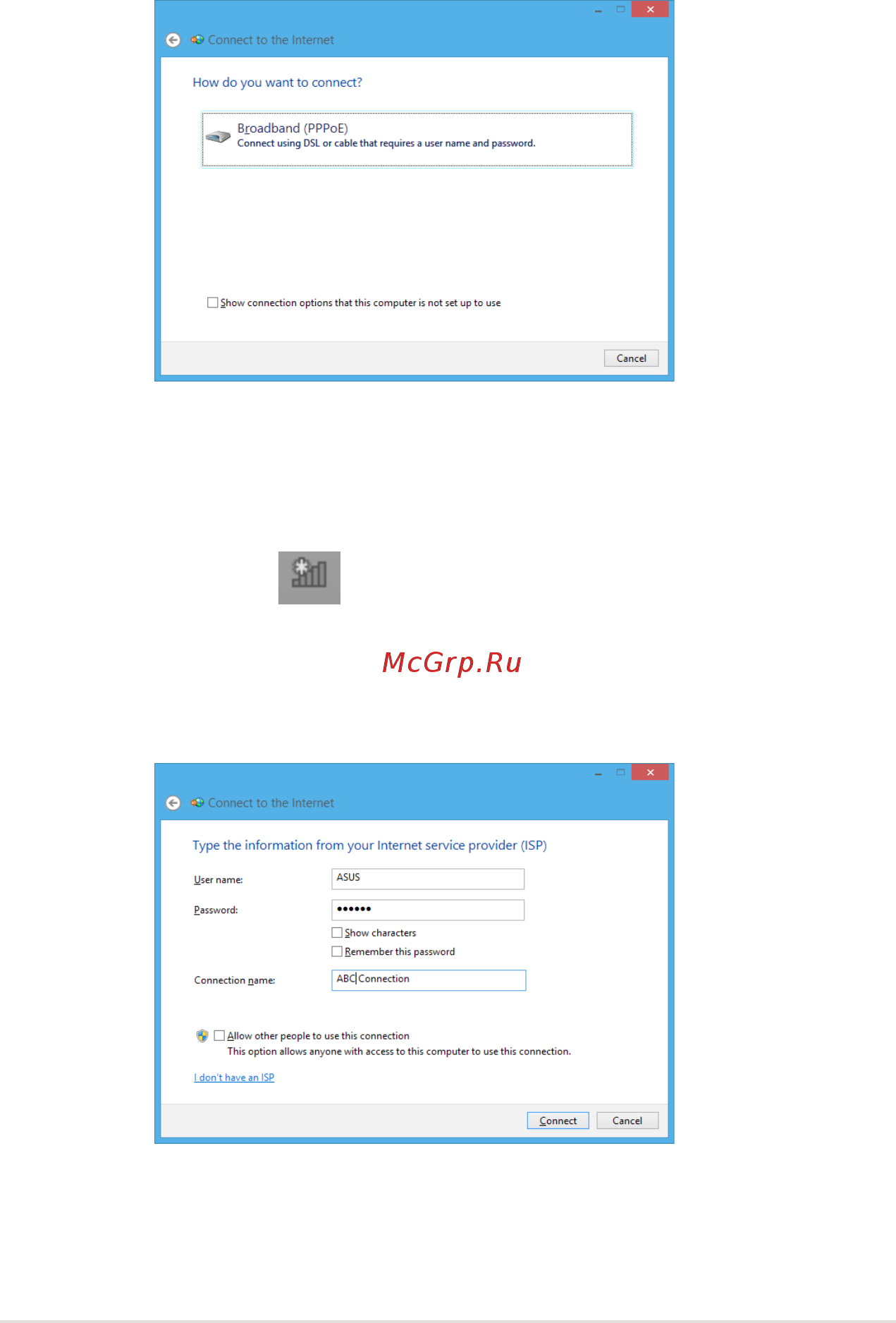 Connect to the Internet

How do you want to connect?

Broadband (PPPoE)
Connect using DSL or cable that requires a user name and password.

Show connection options that this computer is not set up to use

Cancel

McGrp.Ru

Connect to the Internet

Type the information from your Internet service provider (ISP)

User name: ASUS

Password: ••••••

Show characters

Remember this password

Connection name: ABC Connection

Allow other people to use this connection
This option allows anyone with access to this computer to use this connection.

I don't have an ISP

Connect Cancel